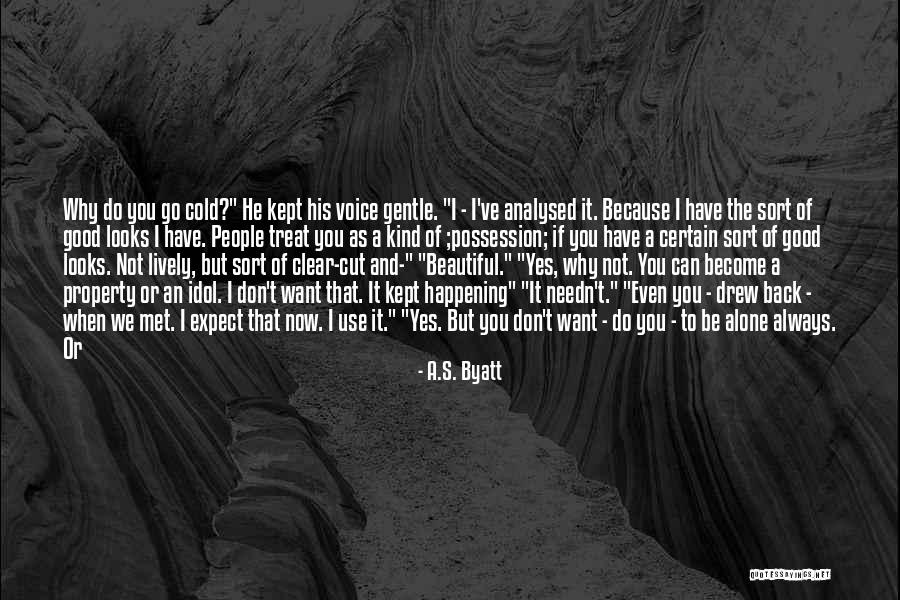 Why do you go cold?" He kept his voice gentle. "I - I've analysed it. Because I have the sort of good looks I have. People treat you as a kind of ;possession; if you have a certain sort of good looks. Not lively, but sort of clear-cut and-" "Beautiful." "Yes, why not. You can become a property or an idol. I don't want that. It kept happening" "It needn't." "Even you - drew back - when we met. I expect that now. I use it." "Yes. But you don't want - do you - to be alone always. Or

- A.S. Byatt

QUOTESSAYINGS.NET